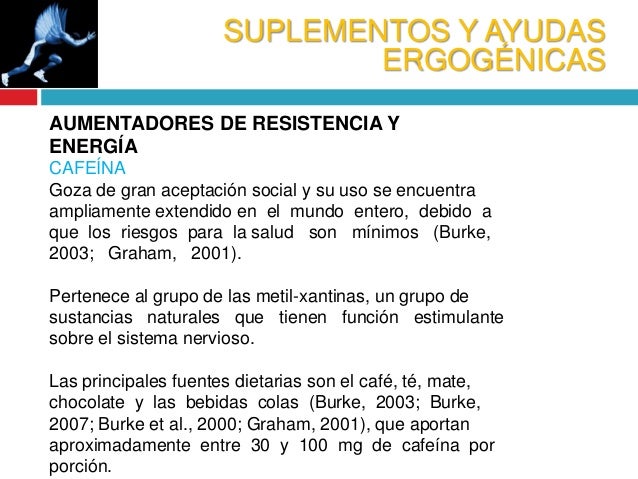 SUPLEMENTOS Y AYUDAS ERGOGÉNICAS

AUMENTADORES DE RESISTENCIA Y ENERGÍA
CAFEÍNA
Goza de gran aceptación social y su uso se encuentra ampliamente extendido en el mundo entero, debido a que los riesgos para la salud son mínimos (Burke, 2003; Graham, 2001).

Pertenece al grupo de las metil-xantinas, un grupo de sustancias naturales que tienen función estimulante sobre el sistema nervioso.

Las principales fuentes dietarias son el café, té, mate, chocolate y las bebidas colas (Burke, 2003; Burke, 2007; Burke et al., 2000; Graham, 2001), que aportan aproximadamente entre 30 y 100 mg de cafeína por porción.